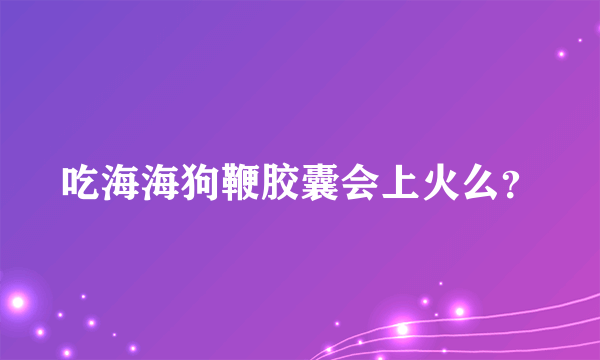 吃海海狗鞭胶囊会上火么?